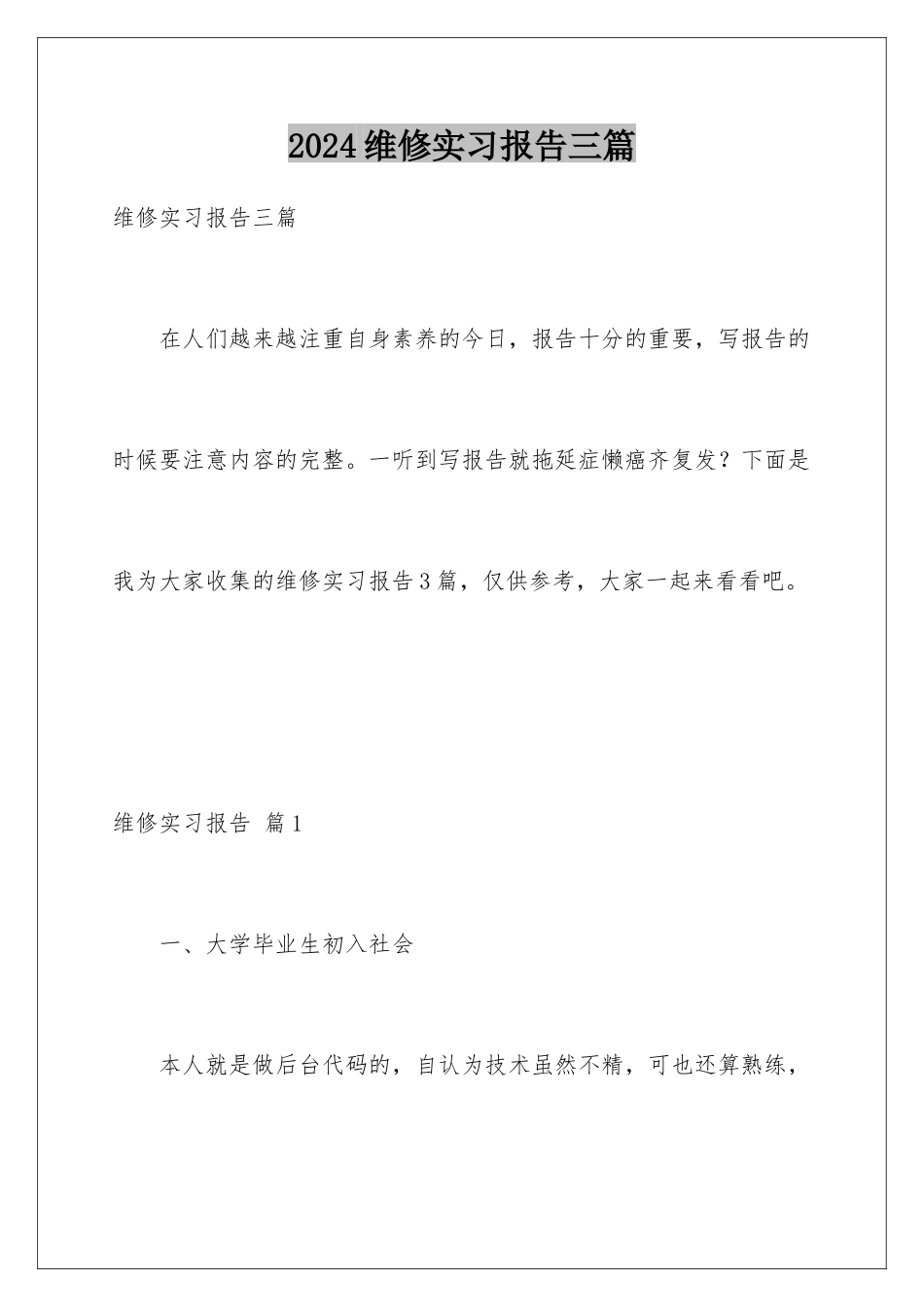 2024维修实习报告三篇

维修实习报告三篇

在人们越来越注重自身素养的今日，报告十分的重要，写报告的时候要注意内容的完整。一听到写报告就拖延症懒癌齐复发？下面是我为大家收集的维修实习报告3篇，仅供参考，大家一起来看看吧。

维修实习报告 篇1

一、大学毕业生初入社会

本人就是做后台代码的，自认为技术虽然不精，可也还算熟练，